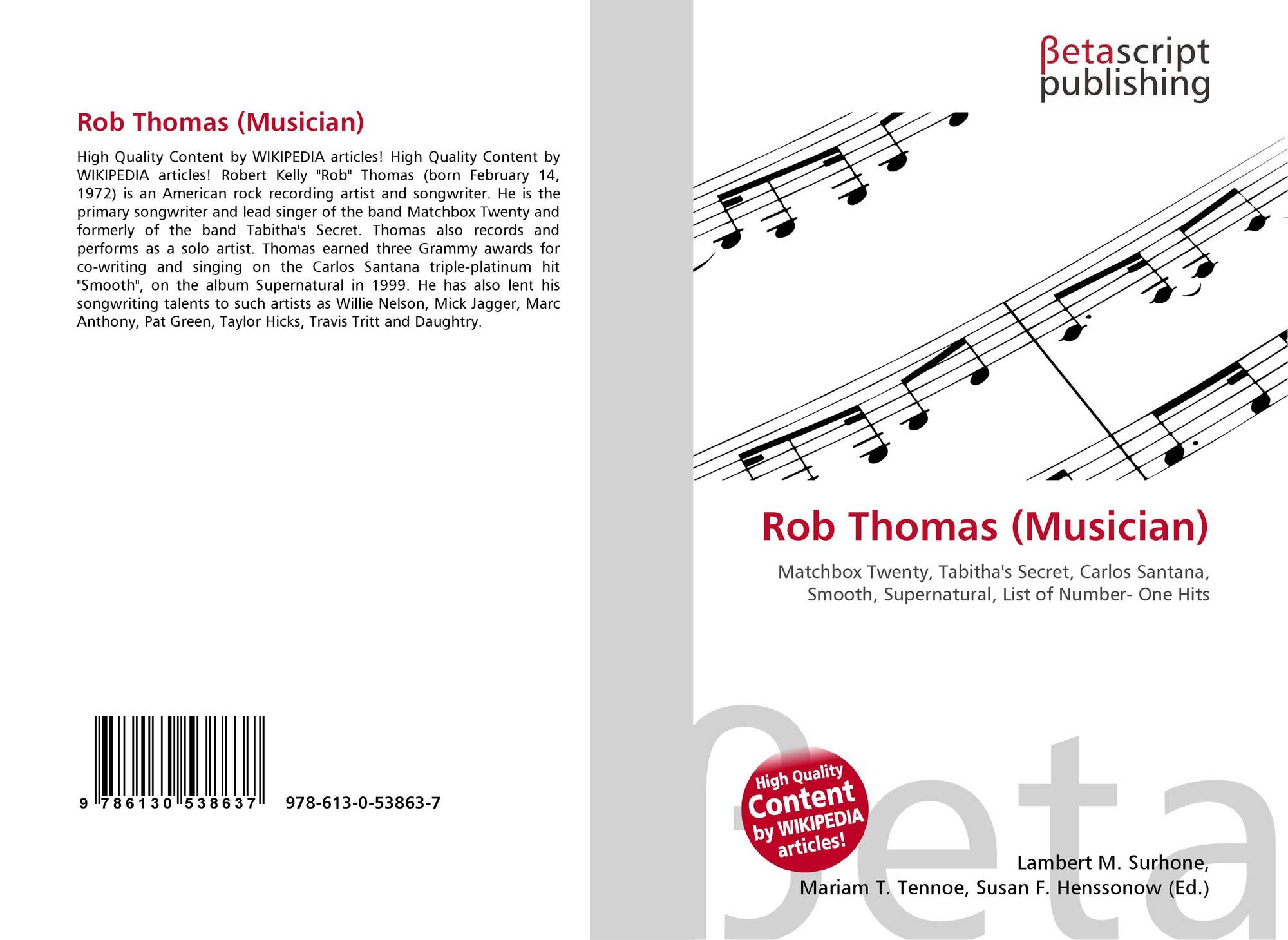 Rob Thomas (Musician)

High Quality Content by WIKIPEDIA articles! High Quality Content by WIKIPEDIA articles! Robert Kelly "Rob" Thomas (born February 14, 1972) is an American rock recording artist and songwriter. He is the primary songwriter and lead singer of the band Matchbox Twenty and formerly of the band Tabitha's Secret. Thomas also records and performs as a solo artist. Thomas earned three Grammy awards for co-writing and singing on the Carlos Santana triple-platinum hit "Smooth", on the album Supernatural in 1999. He has also lent his songwriting talents to such artists as Willie Nelson, Mick Jagger, Marc Anthony, Pat Green, Taylor Hicks, Travis Tritt and Daughtry.

9 786130 538637 978-613-0-53863-7

βetascript
publishing

Rob Thomas (Musician)

Matchbox Twenty, Tabitha's Secret, Carlos Santana, Smooth, Supernatural, List of Number- One Hits

High Quality Content by WIKIPEDIA articles!

Lambert M. Surhone,
Mariam T. Tennoe, Susan F. Henssonow (Ed.)

βeta